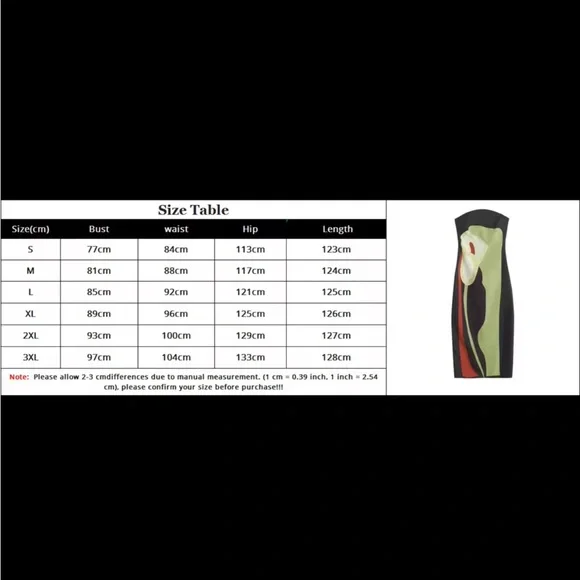 Size Table

| Size(cm) | Bust | waist | Hip | Length |
|---|---|---|---|---|
| S | 77cm | 84cm | 113cm | 123cm |
| M | 81cm | 88cm | 117cm | 124cm |
| L | 85cm | 92cm | 121cm | 125cm |
| XL | 89cm | 96cm | 125cm | 126cm |
| 2XL | 93cm | 100cm | 129cm | 127cm |
| 3XL | 97cm | 104cm | 133cm | 128cm |

Note: Please allow 2-3 cmdifferences due to manual measurement. (1 cm = 0.39 inch, 1 inch = 2.54 cm), please confirm your size before purchase!!!